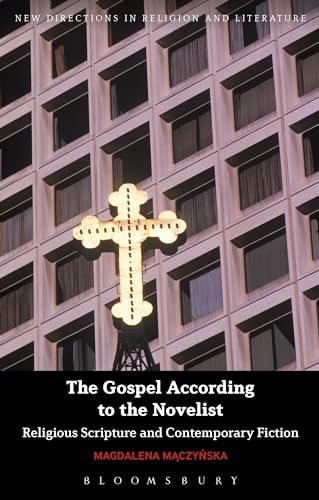 NEW DIRECTIONS IN RELIGION AND LITERATURE

The Gospel According to the Novelist

Religious Scripture and Contemporary Fiction

MAGDALENA MĄCZYŃSKA

BLOOMSBURY